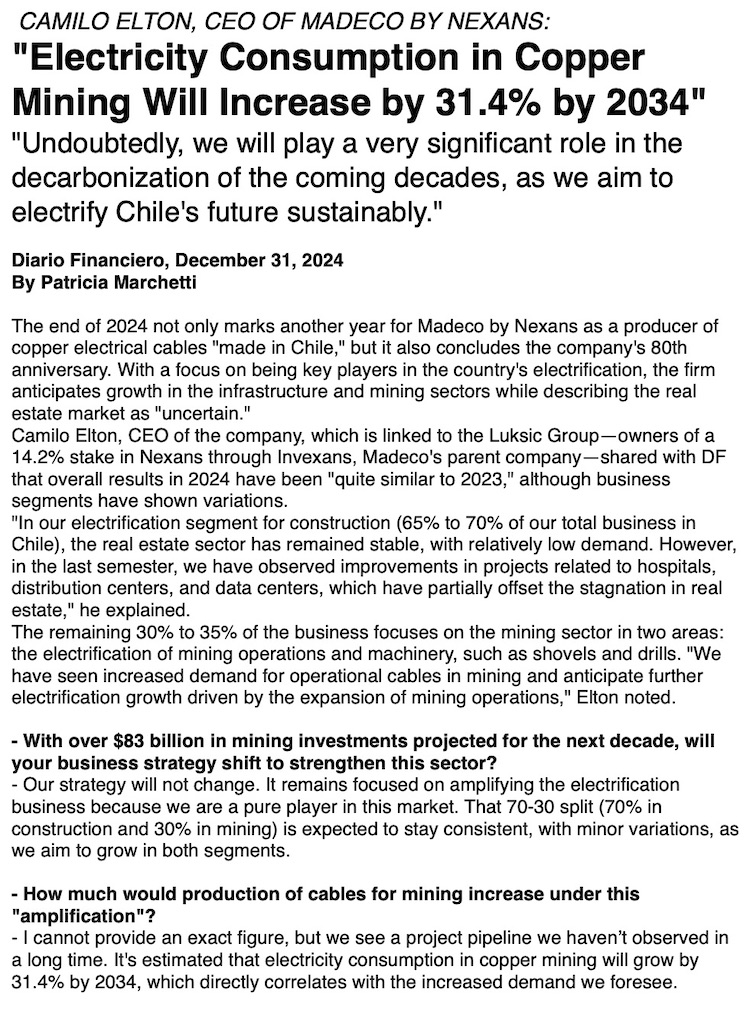 CAMILO ELTON, CEO OF MADECO BY NEXANS:

"Electricity Consumption in Copper Mining Will Increase by 31.4% by 2034"

"Undoubtedly, we will play a very significant role in the decarbonization of the coming decades, as we aim to electrify Chile's future sustainably."

Diario Financiero, December 31, 2024
By Patricia Marchetti

The end of 2024 not only marks another year for Madeco by Nexans as a producer of copper electrical cables "made in Chile," but it also concludes the company's 80th anniversary. With a focus on being key players in the country's electrification, the firm anticipates growth in the infrastructure and mining sectors while describing the real estate market as "uncertain."
Camilo Elton, CEO of the company, which is linked to the Luksic Group—owners of a 14.2% stake in Nexans through Invexans, Madeco's parent company—shared with DF that overall results in 2024 have been "quite similar to 2023," although business segments have shown variations.
"In our electrification segment for construction (65% to 70% of our total business in Chile), the real estate sector has remained stable, with relatively low demand. However, in the last semester, we have observed improvements in projects related to hospitals, distribution centers, and data centers, which have partially offset the stagnation in real estate," he explained.
The remaining 30% to 35% of the business focuses on the mining sector in two areas: the electrification of mining operations and machinery, such as shovels and drills. "We have seen increased demand for operational cables in mining and anticipate further electrification growth driven by the expansion of mining operations," Elton noted.

- With over $83 billion in mining investments projected for the next decade, will your business strategy shift to strengthen this sector?
- Our strategy will not change. It remains focused on amplifying the electrification business because we are a pure player in this market. That 70-30 split (70% in construction and 30% in mining) is expected to stay consistent, with minor variations, as we aim to grow in both segments.

- How much would production of cables for mining increase under this "amplification"?
- I cannot provide an exact figure, but we see a project pipeline we haven't observed in a long time. It's estimated that electricity consumption in copper mining will grow by 31.4% by 2034, which directly correlates with the increased demand we foresee.